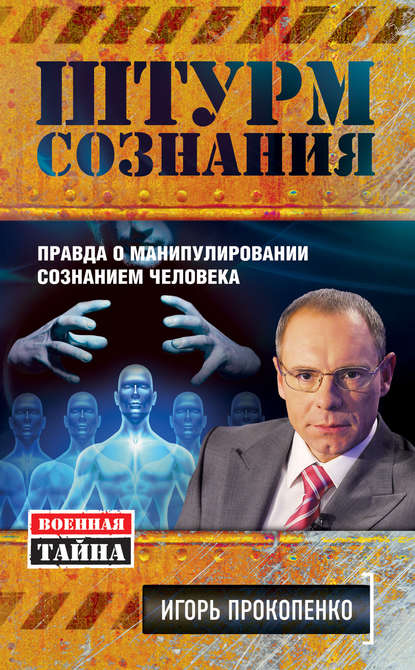 ШТУРМ СОЗНАНИЯ

ПРАВДА О МАНИПУЛИРОВАНИИ СОЗНАНИЕМ ЧЕЛОВЕКА

ВОЕННАЯ ТАЙНА

ИГОРЬ ПРОКОПЕНКО